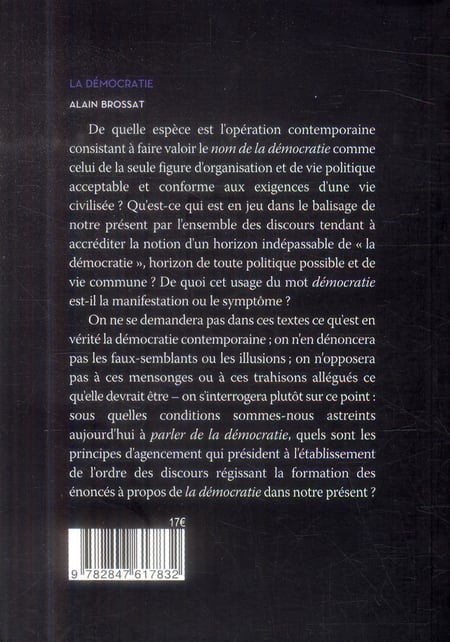 LA DÉMOCRATIE

ALAIN BROSSAT

De quelle espèce est l'opération contemporaine consistant à faire valoir le nom de la démocratie comme celui de la seule figure d'organisation et de vie politique acceptable et conforme aux exigences d'une vie civilisée ? Qu'est-ce qui est en jeu dans le balisage de notre présent par l'ensemble des discours tendant à accréditer la notion d'un horizon indépassable de « la démocratie », horizon de toute politique possible et de vie commune ? De quoi cet usage du mot démocratie est-il la manifestation ou le symptôme ?

On ne se demandera pas dans ces textes ce qu'est en vérité la démocratie contemporaine ; on n'en dénoncera pas les faux-semblants ou les illusions ; on n'opposera pas à ces mensonges ou à ces trahisons allégués ce qu'elle devrait être – on s'interrogera plutôt sur ce point : sous quelles conditions sommes-nous astreints aujourd'hui à parler de la démocratie, quels sont les principes d'agencement qui président à l'établissement de l'ordre des discours régissant la formation des énoncés à propos de la démocratie dans notre présent ?

17€

9 782847 617832